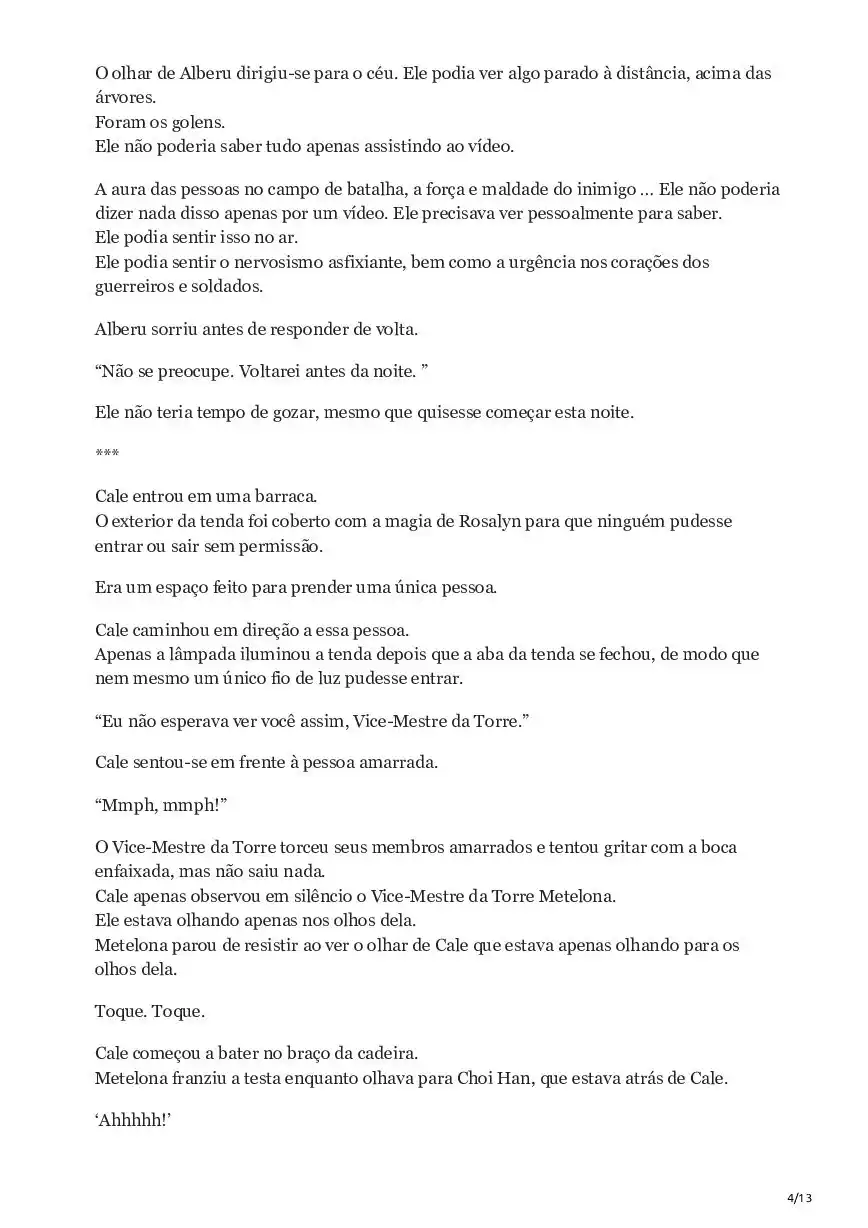 O olhar de Alberu dirigiu-se para o céu. Ele podia ver algo parado à distância, acima das árvores.
Foram os golens.
Ele não poderia saber tudo apenas assistindo ao vídeo.

A aura das pessoas no campo de batalha, a força e maldade do inimigo … Ele não poderia dizer nada disso apenas por um vídeo. Ele precisava ver pessoalmente para saber.
Ele podia sentir isso no ar.
Ele podia sentir o nervosismo asfixiante, bem como a urgência nos corações dos guerreiros e soldados.

Alberu sorriu antes de responder de volta.

“Não se preocupe. Voltarei antes da noite. ”

Ele não teria tempo de gozar, mesmo que quisesse começar esta noite.

***

Cale entrou em uma barraca.
O exterior da tenda foi coberto com a magia de Rosalyn para que ninguém pudesse entrar ou sair sem permissão.

Era um espaço feito para prender uma única pessoa.

Cale caminhou em direção a essa pessoa.
Apenas a lâmpada iluminou a tenda depois que a aba da tenda se fechou, de modo que nem mesmo um único fio de luz pudesse entrar.

“Eu não esperava ver você assim, Vice-Mestre da Torre.”

Cale sentou-se em frente à pessoa amarrada.

“Mmph, mmph!”

O Vice-Mestre da Torre torceu seus membros amarrados e tentou gritar com a boca enfaixada, mas não saiu nada.
Cale apenas observou em silêncio o Vice-Mestre da Torre Metelona.
Ele estava olhando apenas nos olhos dela.
Metelona parou de resistir ao ver o olhar de Cale que estava apenas olhando para os olhos dela.

Toque. Toque.

Cale começou a bater no braço da cadeira.
Metelona franziu a testa enquanto olhava para Choi Han, que estava atrás de Cale.

‘Ahhhhh!’

4/13